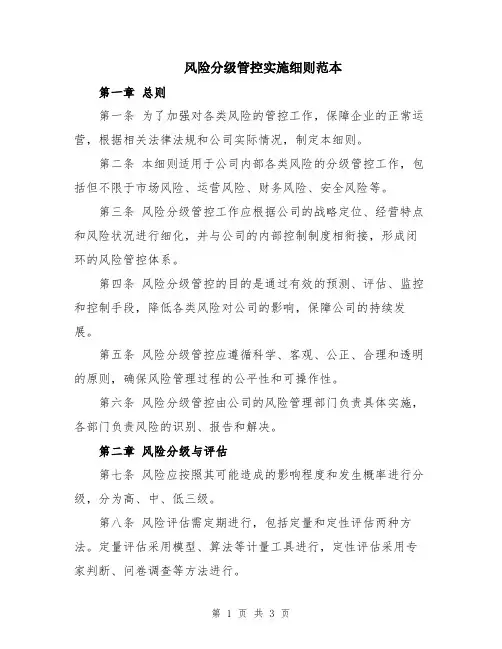 风险分级管控实施细则范本

第一章 总则

第一条 为了加强对各类风险的管控工作，保障企业的正常运营，根据相关法律法规和公司实际情况，制定本细则。

第二条 本细则适用于公司内部各类风险的分级管控工作，包括但不限于市场风险、运营风险、财务风险、安全风险等。

第三条 风险分级管控工作应根据公司的战略定位、经营特点和风险状况进行细化，并与公司的内部控制制度相衔接，形成闭环的风险管控体系。

第四条 风险分级管控的目的是通过有效的预测、评估、监控和控制手段，降低各类风险对公司的影响，保障公司的持续发展。

第五条 风险分级管控应遵循科学、客观、公正、合理和透明的原则，确保风险管理过程的公平性和可操作性。

第六条 风险分级管控由公司的风险管理部门负责具体实施，各部门负责风险的识别、报告和解决。

第二章 风险分级与评估

第七条 风险应按照其可能造成的影响程度和发生概率进行分级，分为高、中、低三级。

第八条 风险评估需定期进行，包括定量和定性评估两种方法。定量评估采用模型、算法等计量工具进行，定性评估采用专家判断、问卷调查等方法进行。

第 1 页 共 3 页